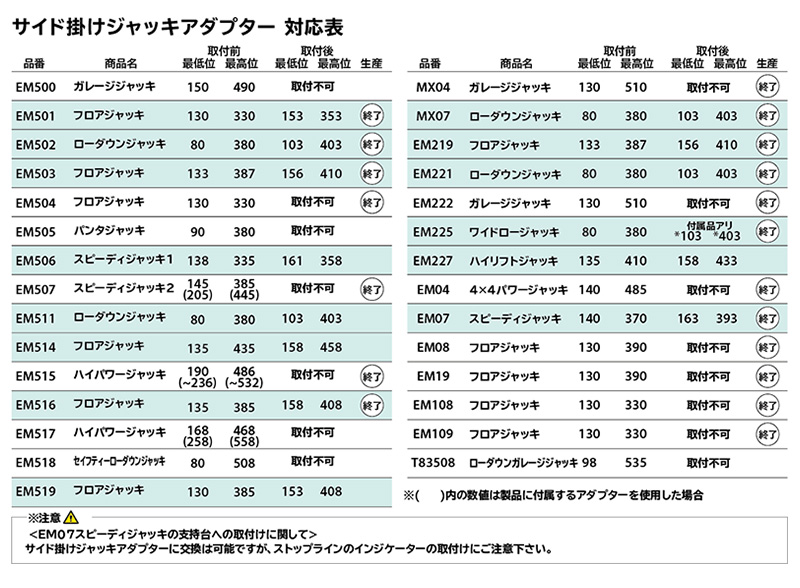 サイド掛けジャッキアダプター 対応表

| 品番 | 商品名 | 取付前 最低位 | 取付前 最高位 | 取付後 最低位 | 取付後 最高位 | 生産 |
|---|---|---|---|---|---|---|
| EM500 | ガレージジャッキ | 150 | 490 | 取付不可 | | |
| EM501 | フロアジャッキ | 130 | 330 | 153 | 353 | 終了 |
| EM502 | ローダウンジャッキ | 80 | 380 | 103 | 403 | 終了 |
| EM503 | フロアジャッキ | 133 | 387 | 156 | 410 | 終了 |
| EM504 | フロアジャッキ | 130 | 330 | 取付不可 | | 終了 |
| EM505 | パンタジャッキ | 90 | 380 | 取付不可 | | |
| EM506 | スピーディジャッキ1 | 138 | 335 | 161 | 358 | |
| EM507 | スピーディジャッキ2 | 145 (205) | 385 (445) | 取付不可 | | 終了 |
| EM511 | ローダウンジャッキ | 80 | 380 | 103 | 403 | |
| EM514 | フロアジャッキ | 135 | 435 | 158 | 458 | |
| EM515 | ハイパワージャッキ | 190 (~236) | 486 (~532) | 取付不可 | | 終了 |
| EM516 | フロアジャッキ | 135 | 385 | 158 | 408 | 終了 |
| EM517 | ハイパワージャッキ | 168 (258) | 468 (558) | 取付不可 | | |
| EM518 | セイフティーローダウンジャッキ | 80 | 508 | 取付不可 | | |
| EM519 | フロアジャッキ | 130 | 385 | 153 | 408 | |

| 品番 | 商品名 | 取付前 最低位 | 取付前 最高位 | 取付後 最低位 | 取付後 最高位 | 生産 |
|---|---|---|---|---|---|---|
| MX04 | ガレージジャッキ | 130 | 510 | 取付不可 | | 終了 |
| MX07 | ローダウンジャッキ | 80 | 380 | 103 | 403 | 終了 |
| EM219 | フロアジャッキ | 133 | 387 | 156 | 410 | 終了 |
| EM221 | ローダウンジャッキ | 80 | 380 | 103 | 403 | 終了 |
| EM222 | ガレージジャッキ | 130 | 510 | 取付不可 | | 終了 |
| EM225 | ワイドロージャッキ | 80 | 380 | 付属品アリ *103 | *403 | 終了 |
| EM227 | ハイリフトジャッキ | 135 | 410 | 158 | 433 | |
| EM04 | 4×4パワージャッキ | 140 | 485 | 取付不可 | | 終了 |
| EM07 | スピーディジャッキ | 140 | 370 | 163 | 393 | 終了 |
| EM08 | フロアジャッキ | 130 | 390 | 取付不可 | | 終了 |
| EM19 | フロアジャッキ | 130 | 390 | 取付不可 | | 終了 |
| EM108 | フロアジャッキ | 130 | 330 | 取付不可 | | 終了 |
| EM109 | フロアジャッキ | 130 | 330 | 取付不可 | | 終了 |
| T83508 | ローダウンガレージジャッキ | 98 | 535 | 取付不可 | | |

※(　)内の数値は製品に付属するアダプターを使用した場合

※注意
<EM07スピーディジャッキの支持台への取付けに関して>
サイド掛けジャッキアダプターに交換は可能ですが、ストップラインのインジケーターの取付けにご注意下さい。